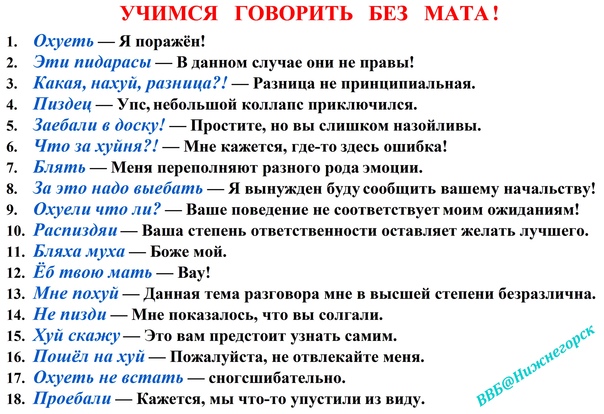 УЧИМСЯ ГОВОРИТЬ БЕЗ МАТА!

1. Охуеть — Я поражён!
2. Эти пидарасы — В данном случае они не правы!
3. Какая, нахуй, разница?! — Разница не принципиальная.
4. Пиздец — Упс, небольшой коллапс приключился.
5. Заебали в доску! — Простите, но вы слишком назойливы.
6. Что за хуйня?! — Мне кажется, где-то здесь ошибка!
7. Блять — Меня переполняют разного рода эмоции.
8. За это надо выебать — Я вынужден буду сообщить вашему начальству!
9. Охуели что ли? — Ваше поведение не соответствует моим ожиданиям!
10. Распиздяи — Ваша степень ответственности оставляет желать лучшего.
11. Бляха муха — Боже мой.
12. Ёб твою мать — Вау!
13. Мне похуй — Данная тема разговора мне в высшей степени безразлична.
14. Не пизди — Мне показалось, что вы солгали.
15. Хуй скажу — Это вам предстоит узнать самим.
16. Пошёл на хуй — Пожалуйста, не отвлекайте меня.
17. Охуеть не встать — сногсшибательно.
18. Проебали — Кажется, мы что-то упустили из виду.

ВВБ@Нижнегорск